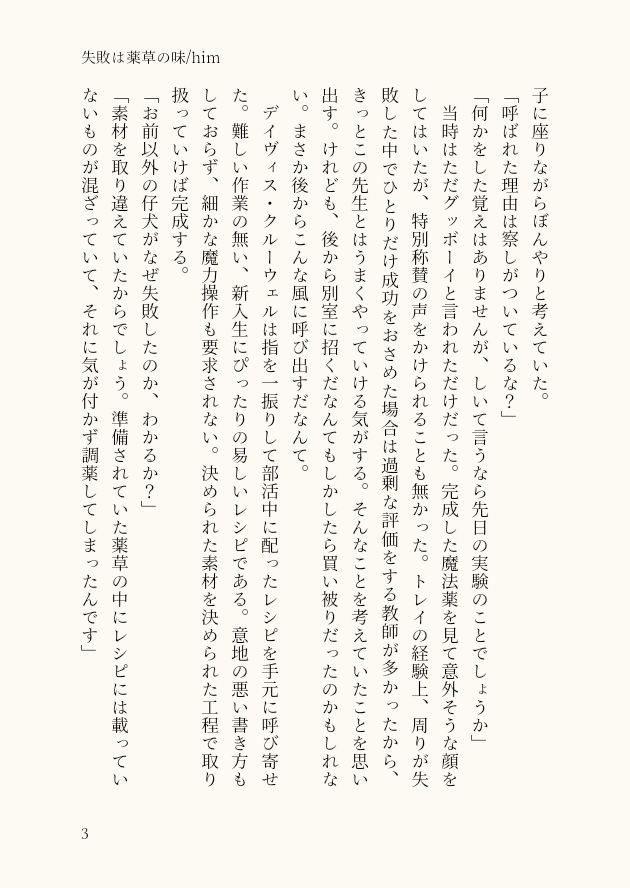 失敗は薬草の味/him

子に座りながらぼんやりと考えていた。

「呼ばれた理由は察しがついているな？」

「何かをした覚えはありませんが、しいて言うなら先日の実験のことでしょうか」

当時はただグッボーイと言われただけだった。完成した魔法薬を見て意外そうな顔をしてはいたが、特別称賛の声をかけられることも無かった。トレイの経験上、周りが失敗した中でひとりだけ成功をおさめた場合は過剰な評価をする教師が多かったから、きっとこの先生とはうまくやっていける気がする。そんなことを考えていたことを思い出す。けれども、後から別室に招くだなんてもしかしたら買い被りだったのかもしれない。まさか後からこんな風に呼び出すだなんて。

デイヴィス・クルーウェルは指を一振りして部活中に配ったレシピを手元に呼び寄せた。難しい作業の無い、新入生にぴったりの易しいレシピである。意地の悪い書き方もしておらず、細かな魔力操作も要求されない。決められた素材を決められた工程で取り扱っていけば完成する。

「お前以外の仔犬がなぜ失敗したのか、わかるか？」

「素材を取り違えていたからでしょう。準備されていた薬草の中にレシピには載っていないものが混ざっていて、それに気が付かず調薬してしまったんです」

3